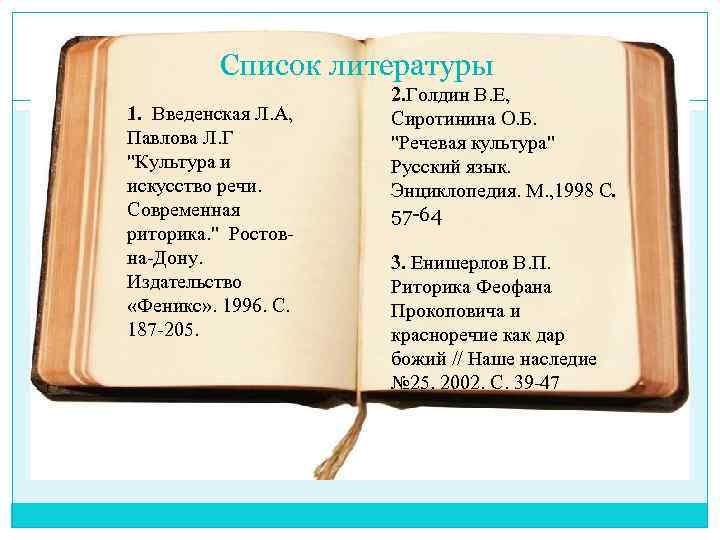 Список литературы

1. Введенская Л.А, Павлова Л.Г "Культура и искусство речи. Современная риторика." Ростов-на-Дону. Издательство «Феникс». 1996. С. 187-205.

2.Голдин В.Е, Сиротинина О.Б. "Речевая культура" Русский язык. Энциклопедия. М.,1998 С. 57-64

3. Енишерлов В.П. Риторика Феофана Прокоповича и красноречие как дар божий // Наше наследие №25. 2002. С. 39-47